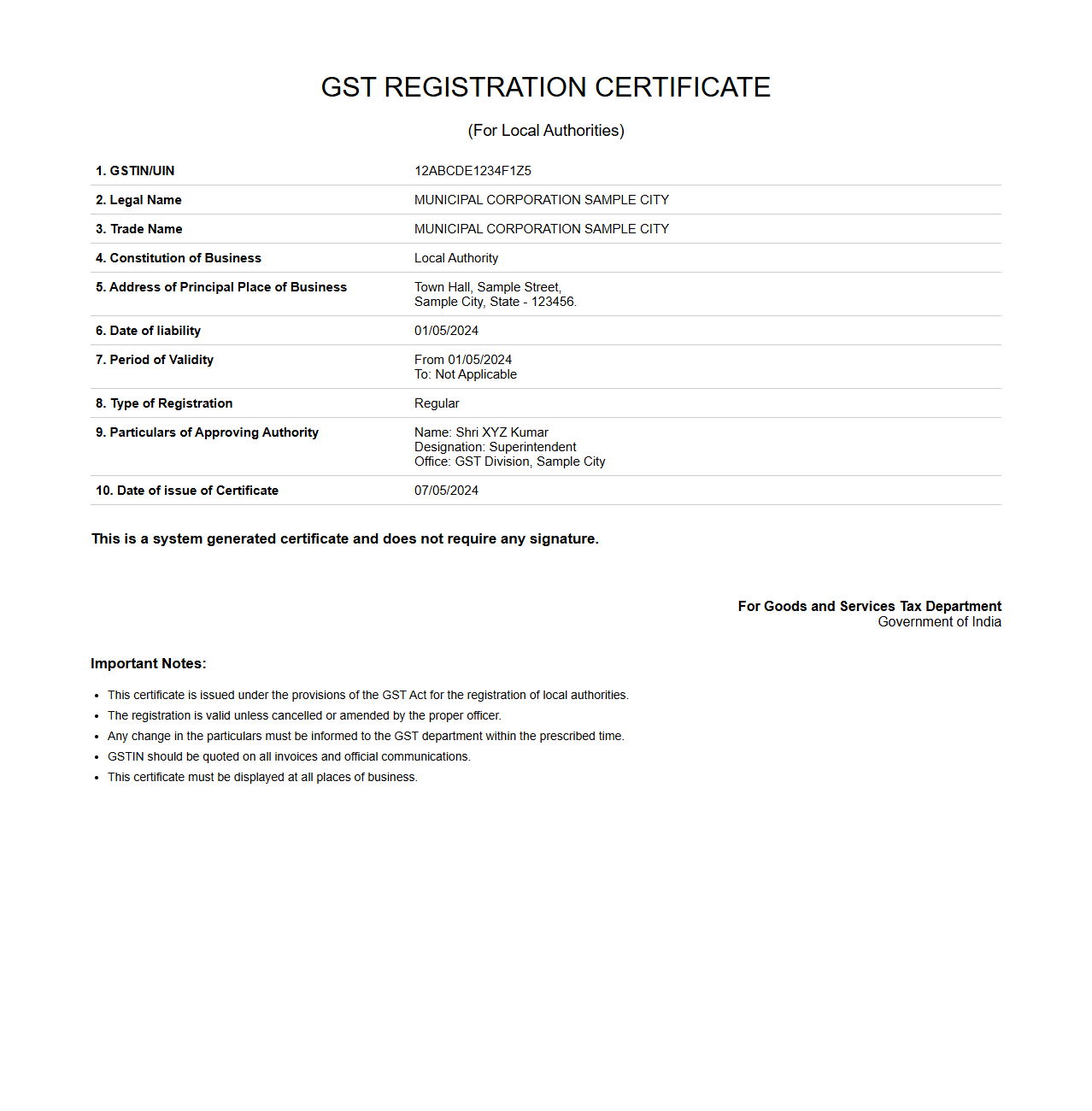 GST REGISTRATION CERTIFICATE

(For Local Authorities)

| | |
|---|---|
| 1. GSTIN/UIN | 12ABCDE1234F1Z5 |
| 2. Legal Name | MUNICIPAL CORPORATION SAMPLE CITY |
| 3. Trade Name | MUNICIPAL CORPORATION SAMPLE CITY |
| 4. Constitution of Business | Local Authority |
| 5. Address of Principal Place of Business | Town Hall, Sample Street, Sample City, State - 123456. |
| 6. Date of liability | 01/05/2024 |
| 7. Period of Validity | From 01/05/2024 To: Not Applicable |
| 8. Type of Registration | Regular |
| 9. Particulars of Approving Authority | Name: Shri XYZ Kumar Designation: Superintendent Office: GST Division, Sample City |
| 10. Date of issue of Certificate | 07/05/2024 |

This is a system generated certificate and does not require any signature.

For Goods and Services Tax Department
Government of India

Important Notes:

- This certificate is issued under the provisions of the GST Act for the registration of local authorities.
- The registration is valid unless cancelled or amended by the proper officer.
- Any change in the particulars must be informed to the GST department within the prescribed time.
- GSTIN should be quoted on all invoices and official communications.
- This certificate must be displayed at all places of business.